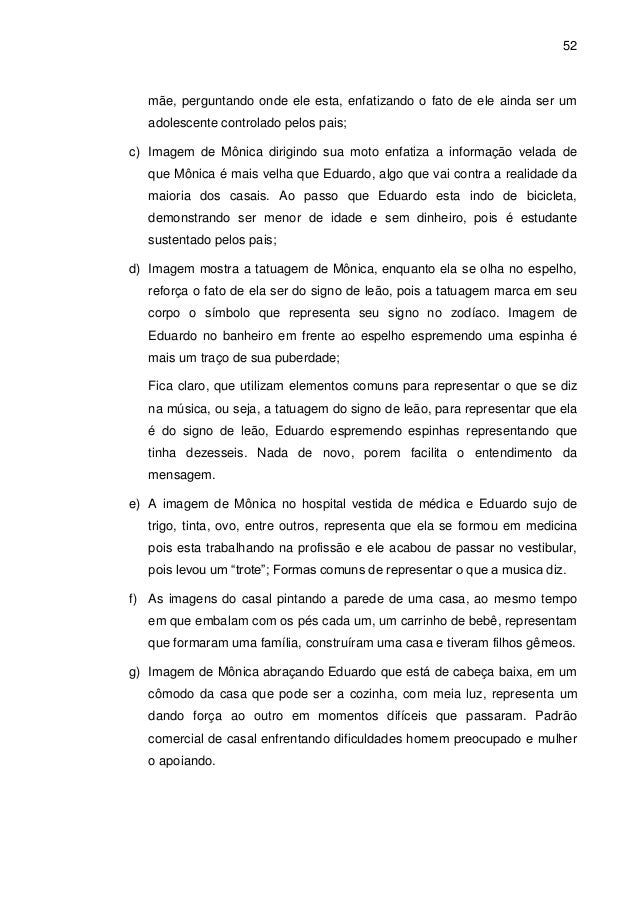 52

mãe, perguntando onde ele esta, enfatizando o fato de ele ainda ser um adolescente controlado pelos pais;

c) Imagem de Mônica dirigindo sua moto enfatiza a informação velada de que Mônica é mais velha que Eduardo, algo que vai contra a realidade da maioria dos casais. Ao passo que Eduardo esta indo de bicicleta, demonstrando ser menor de idade e sem dinheiro, pois é estudante sustentado pelos pais;

d) Imagem mostra a tatuagem de Mônica, enquanto ela se olha no espelho, reforça o fato de ela ser do signo de leão, pois a tatuagem marca em seu corpo o símbolo que representa seu signo no zodíaco. Imagem de Eduardo no banheiro em frente ao espelho espremendo uma espinha é mais um traço de sua puberdade;

Fica claro, que utilizam elementos comuns para representar o que se diz na música, ou seja, a tatuagem do signo de leão, para representar que ela é do signo de leão, Eduardo espremendo espinhas representando que tinha dezesseis. Nada de novo, porem facilita o entendimento da mensagem.

e) A imagem de Mônica no hospital vestida de médica e Eduardo sujo de trigo, tinta, ovo, entre outros, representa que ela se formou em medicina pois esta trabalhando na profissão e ele acabou de passar no vestibular, pois levou um “trote”; Formas comuns de representar o que a musica diz.

f) As imagens do casal pintando a parede de uma casa, ao mesmo tempo em que embalam com os pés cada um, um carrinho de bebê, representam que formaram uma família, construíram uma casa e tiveram filhos gêmeos.

g) Imagem de Mônica abraçando Eduardo que está de cabeça baixa, em um cômodo da casa que pode ser a cozinha, com meia luz, representa um dando força ao outro em momentos difíceis que passaram. Padrão comercial de casal enfrentando dificuldades homem preocupado e mulher o apoiando.